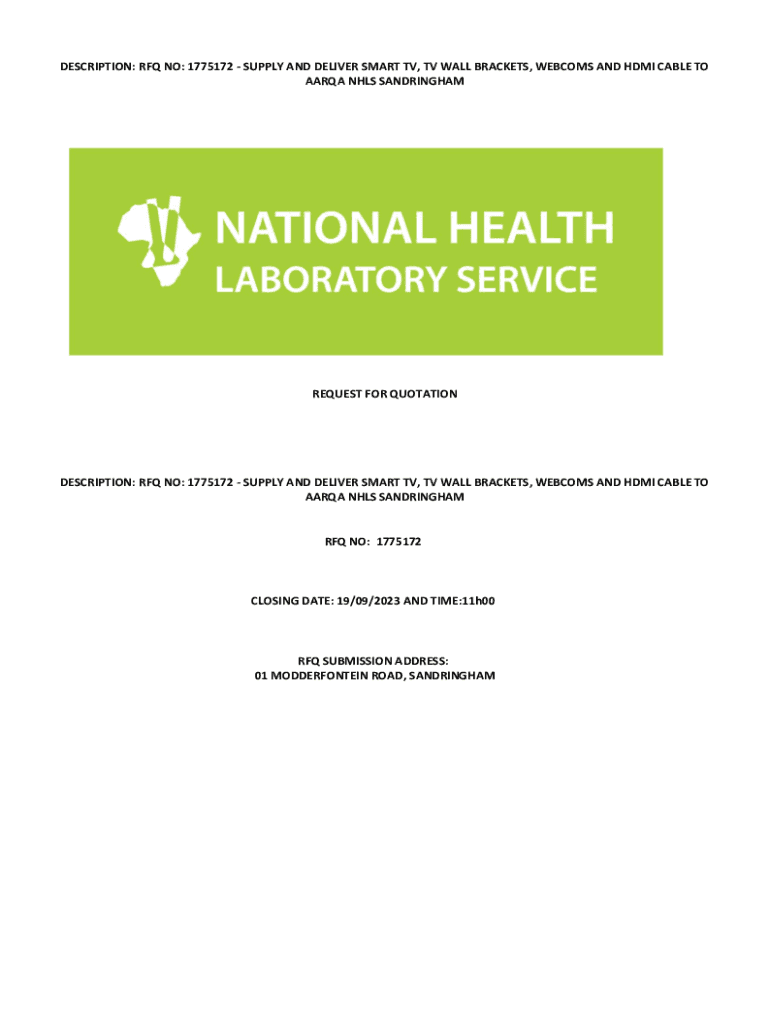 DESCRIPTION: RFQ NO: 1775172 - SUPPLY AND DELIVER SMART TV, TV WALL BRACKETS, WEBCOMS AND HDMI CABLE TO AARQA NHLS SANDRINGHAM

NATIONAL HEALTH
LABORATORY SERVICE

REQUEST FOR QUOTATION

DESCRIPTION: RFQ NO: 1775172 - SUPPLY AND DELIVER SMART TV, TV WALL BRACKETS, WEBCOMS AND HDMI CABLE TO AARQA NHLS SANDRINGHAM

RFQ NO: 1775172

CLOSING DATE: 19/09/2023 AND TIME:11h00

RFQ SUBMISSION ADDRESS:
01 MODDERFONTEIN ROAD, SANDRINGHAM